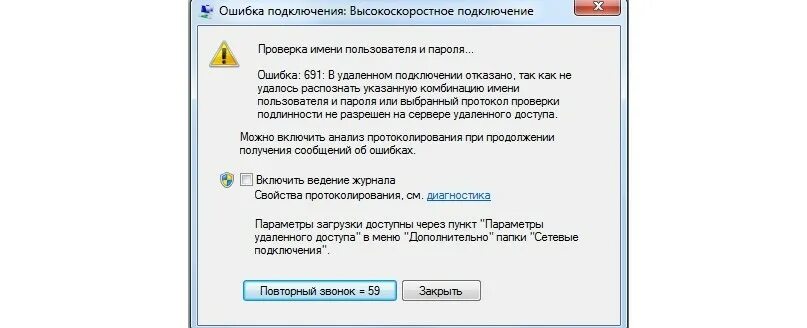 Ошибка подключения: Высокоскоростное подключение

Проверка имени пользователя и пароля...

Ошибка: 691: В удаленном подключении отказано, так как не удалось распознать указанную комбинацию имени пользователя и пароля или выбранный протокол проверки подлинности не разрешен на сервере удаленного доступа.

Можно включить анализ протоколирования при продолжении получения сообщений об ошибках.

Включить ведение журнала
Свойства протоколирования, см. диагностика

Параметры загрузки доступны через пункт "Параметры удаленного доступа" в меню "Дополнительно" папки "Сетевые подключения".

Повторный звонок = 59
Закрыть